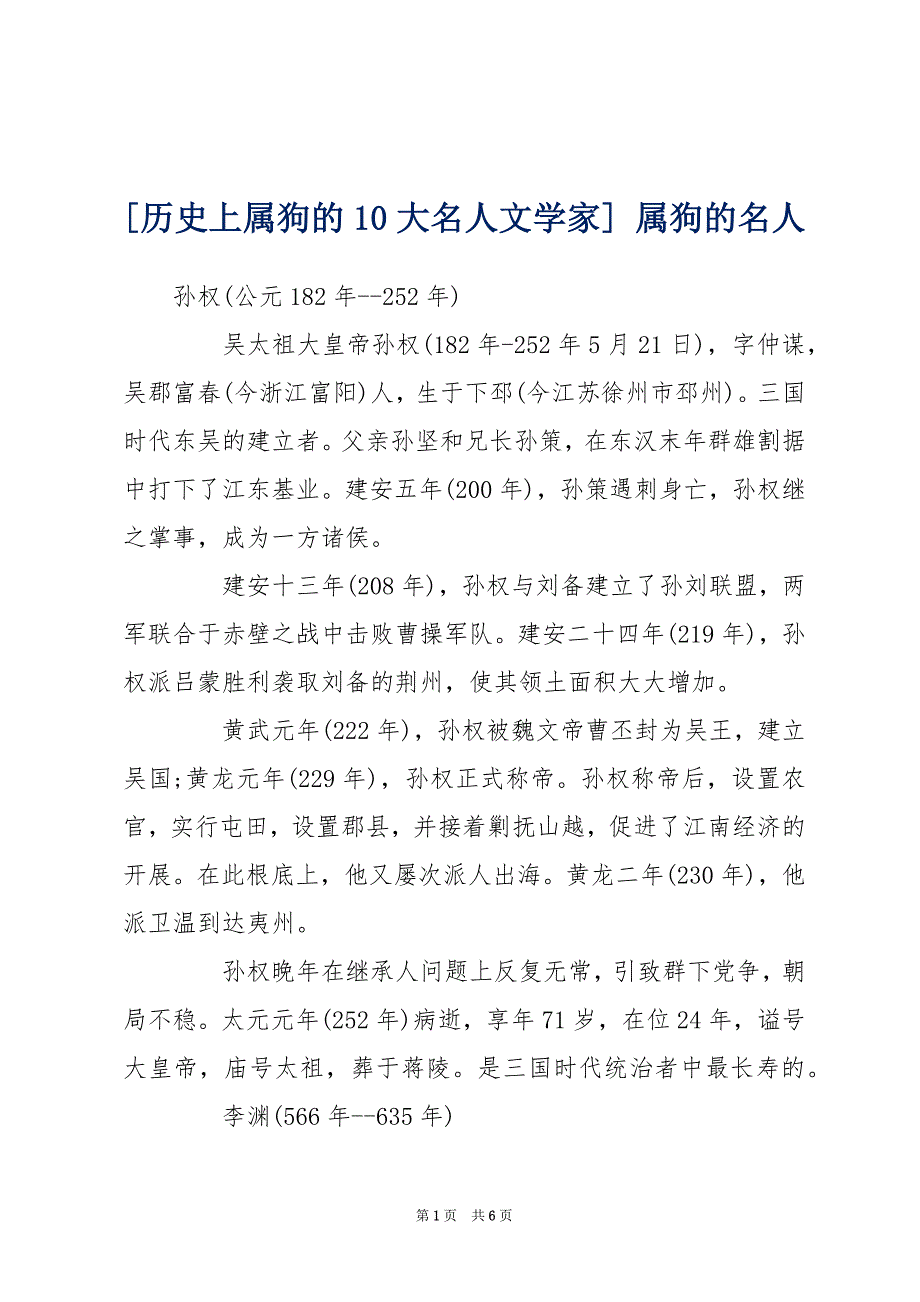 [历史上属狗的10大名人文学家] 属狗的名人

孙权(公元182年--252年)

吴太祖大皇帝孙权(182年-252年5月21日)，字仲谋，吴郡富春(今浙江富阳)人，生于下邳(今江苏徐州市邳州)。三国时代东吴的建立者。父亲孙坚和兄长孙策，在东汉末年群雄割据中打下了江东基业。建安五年(200年)，孙策遇刺身亡，孙权继之掌事，成为一方诸侯。

建安十三年(208年)，孙权与刘备建立了孙刘联盟，两军联合于赤壁之战中击败曹操军队。建安二十四年(219年)，孙权派吕蒙胜利袭取刘备的荆州，使其领土面积大大增加。

黄武元年(222年)，孙权被魏文帝曹丕封为吴王，建立吴国;黄龙元年(229年)，孙权正式称帝。孙权称帝后，设置农官，实行屯田，设置郡县，并接着剿抚山越，促进了江南经济的开展。在此根底上，他又屡次派人出海。黄龙二年(230年)，他派卫温到达夷州。

孙权晚年在继承人问题上反复无常，引致群下党争，朝局不稳。太元元年(252年)病逝，享年71岁，在位24年，谥号大皇帝，庙号太祖，葬于蒋陵。是三国时代统治者中最长寿的。

李渊(566年--635年)

第1页 共6页